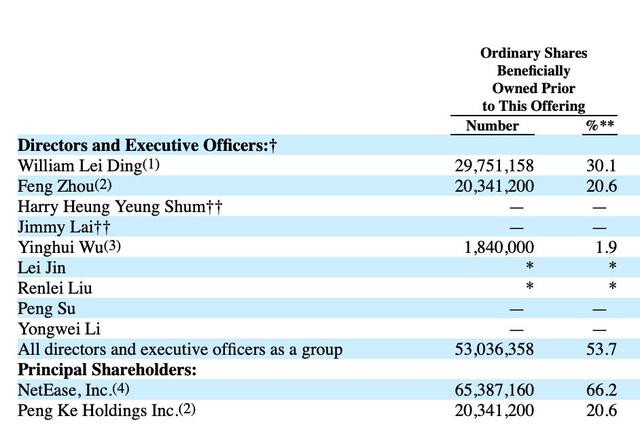 | | Ordinary Shares Beneficially Owned Prior to This Offering | |
|---|---|---|
| | Number | %** |
| **Directors and Executive Officers:†** | | |
| William Lei Ding(1) | 29,751,158 | 30.1 |
| Feng Zhou(2) | 20,341,200 | 20.6 |
| Harry Heung Yeung Shum†† | — | — |
| Jimmy Lai†† | — | — |
| Yinghui Wu(3) | 1,840,000 | 1.9 |
| Lei Jin | * | * |
| Renlei Liu | * | * |
| Peng Su | — | — |
| Yongwei Li | — | — |
| All directors and executive officers as a group | 53,036,358 | 53.7 |
| **Principal Shareholders:** | | |
| NetEase, Inc.(4) | 65,387,160 | 66.2 |
| Peng Ke Holdings Inc.(2) | 20,341,200 | 20.6 |